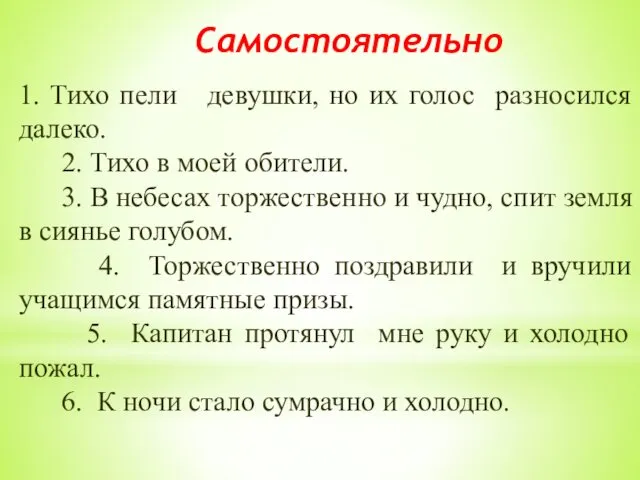 Самостоятельно

1. Тихо пели девушки, но их голос разносился далеко.

2. Тихо в моей обители.

3. В небесах торжественно и чудно, спит земля в сиянье голубом.

4. Торжественно поздравили и вручили учащимся памятные призы.

5. Капитан протянул мне руку и холодно пожал.

6. К ночи стало сумрачно и холодно.